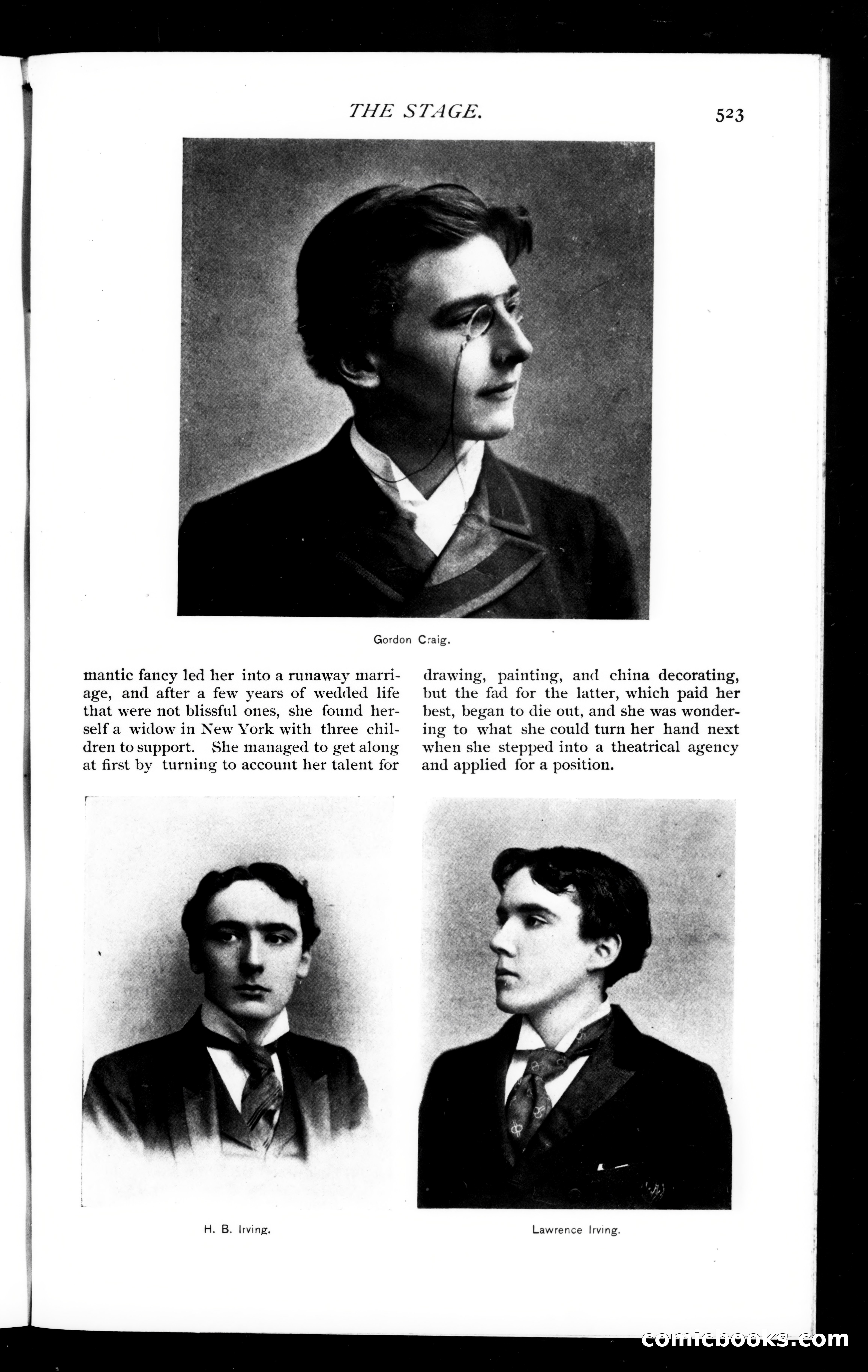 THE STAGE. 523

Gordon Craig.

mantic fancy led her into a runaway marriage, and after a few years of wedded life that were not blissful ones, she found herself a widow in New York with three children to support. She managed to get along at first by turning to account her talent for drawing, painting, and china decorating, but the fad for the latter, which paid her best, began to die out, and she was wondering to what she could turn her hand next when she stepped into a theatrical agency and applied for a position.

H. B. Irving.

Lawrence Irving.

comicbooks.com